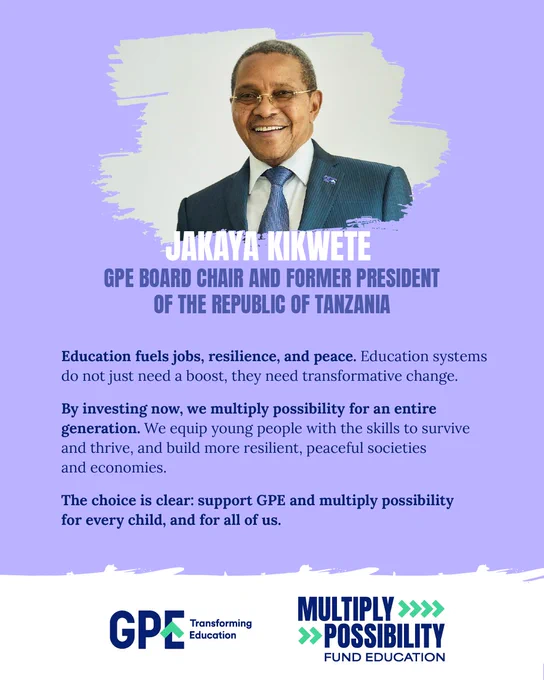 JAKAYA KIKWETE
GPE BOARD CHAIR AND FORMER PRESIDENT
OF THE REPUBLIC OF TANZANIA

Education fuels jobs, resilience, and peace. Education systems do not just need a boost, they need transformative change.

By investing now, we multiply possibility for an entire generation. We equip young people with the skills to survive and thrive, and build more resilient, peaceful societies and economies.

The choice is clear: support GPE and multiply possibility for every child, and for all of us.

GPE Transforming Education

MULTIPLY
POSSIBILITY
FUND EDUCATION